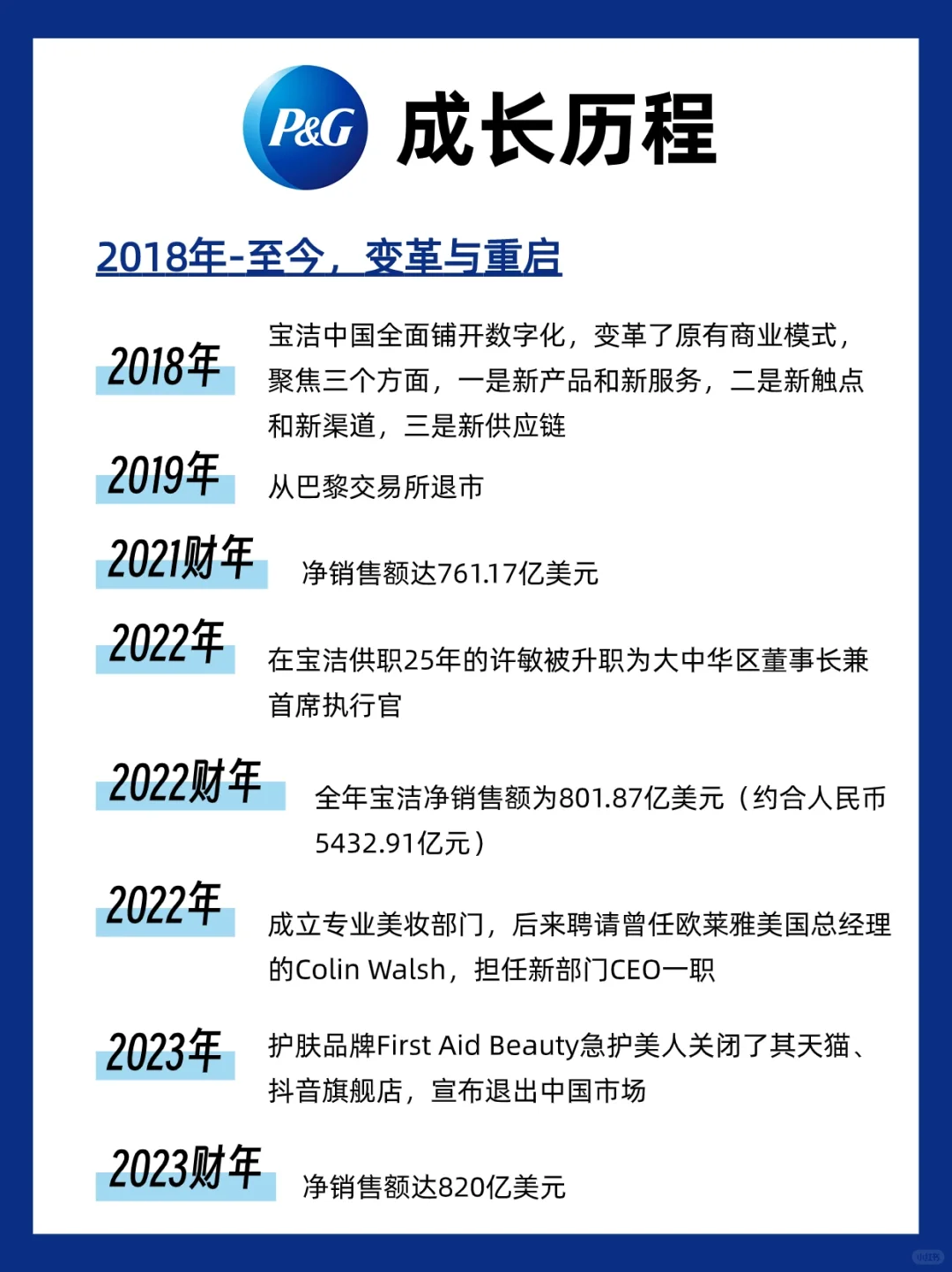 P&G 成长历程

2018年-至今，变革与重启

2018年
宝洁中国全面铺开数字化，变革了原有商业模式，聚焦三个方面，一是新产品和新服务，二是新触点和新渠道，三是新供应链

2019年
从巴黎交易所退市

2021财年
净销售额达761.17亿美元

2022年
在宝洁供职25年的许敏被升职为大中华区董事长兼首席执行官

2022财年
全年宝洁净销售额为801.87亿美元（约合人民币5432.91亿元）

2022年
成立专业美妆部门，后来聘请曾任欧莱雅美国总经理的Colin Walsh，担任新部门CEO一职

2023年
护肤品牌First Aid Beauty急护美人关闭了其天猫、抖音旗舰店，宣布退出中国市场

2023财年
净销售额达820亿美元